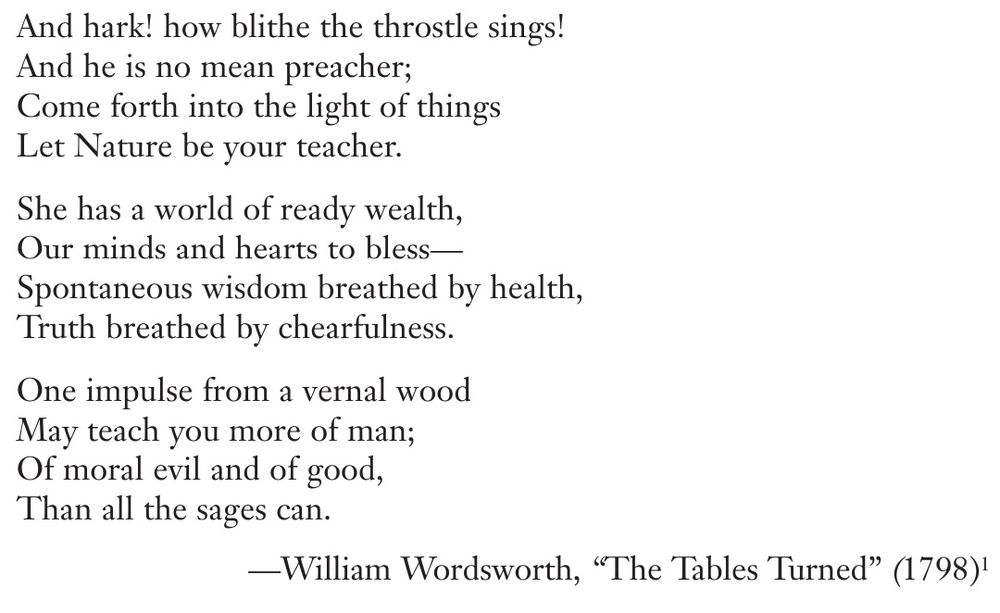 And hark! how blithe the throstle sings!
And he is no mean preacher;
Come forth into the light of things
Let Nature be your teacher.

She has a world of ready wealth,
Our minds and hearts to bless—
Spontaneous wisdom breathed by health,
Truth breathed by chearfulness.

One impulse from a vernal wood
May teach you more of man;
Of moral evil and of good,
Than all the sages can.

—William Wordsworth, “The Tables Turned” (1798)$^1$